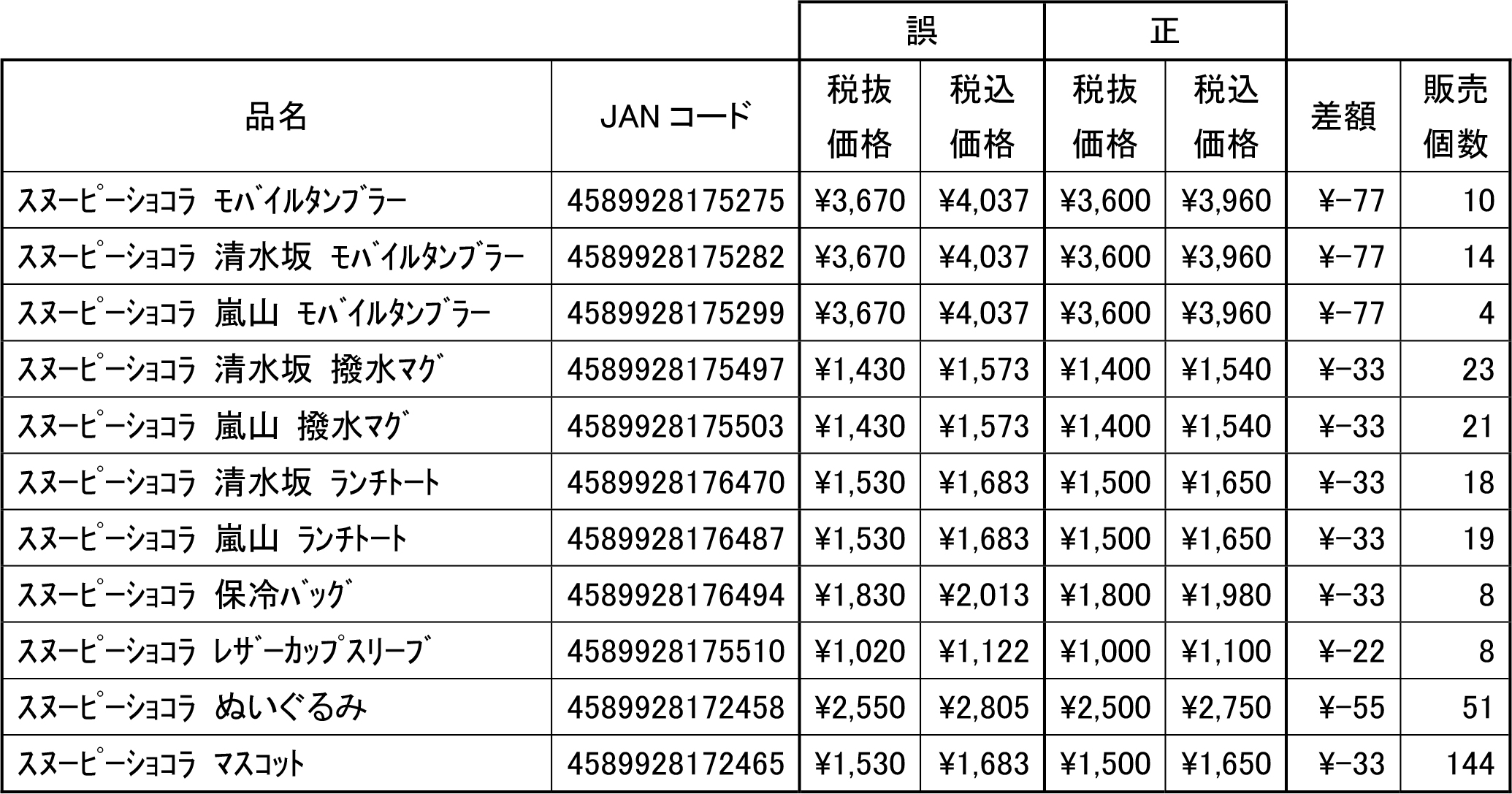 |  |  | 誤 |  | 正 |  |  |  |
|---|---|---|---|---|---|---|---|
| 品名 | JAN コード | 税抜価格 | 税込価格 | 税抜価格 | 税込価格 | 差額 | 販売個数 |
| ｽﾇｰﾋﾟｰｼｮｺﾗ ﾓﾊﾞｲﾙﾀﾝﾌﾞﾗｰ | 4589928175275 | ¥3,670 | ¥4,037 | ¥3,600 | ¥3,960 | ¥-77 | 10 |
| ｽﾇｰﾋﾟｰｼｮｺﾗ 清水坂 ﾓﾊﾞｲﾙﾀﾝﾌﾞﾗｰ | 4589928175282 | ¥3,670 | ¥4,037 | ¥3,600 | ¥3,960 | ¥-77 | 14 |
| ｽﾇｰﾋﾟｰｼｮｺﾗ 嵐山 ﾓﾊﾞｲﾙﾀﾝﾌﾞﾗｰ | 4589928175299 | ¥3,670 | ¥4,037 | ¥3,600 | ¥3,960 | ¥-77 | 4 |
| ｽﾇｰﾋﾟｰｼｮｺﾗ 清水坂 撥水ﾏｸﾞ | 4589928175497 | ¥1,430 | ¥1,573 | ¥1,400 | ¥1,540 | ¥-33 | 23 |
| ｽﾇｰﾋﾟｰｼｮｺﾗ 嵐山 撥水ﾏｸﾞ | 4589928175503 | ¥1,430 | ¥1,573 | ¥1,400 | ¥1,540 | ¥-33 | 21 |
| ｽﾇｰﾋﾟｰｼｮｺﾗ 清水坂 ﾗﾝﾁﾄｰﾄ | 4589928176470 | ¥1,530 | ¥1,683 | ¥1,500 | ¥1,650 | ¥-33 | 18 |
| ｽﾇｰﾋﾟｰｼｮｺﾗ 嵐山 ﾗﾝﾁﾄｰﾄ | 4589928176487 | ¥1,530 | ¥1,683 | ¥1,500 | ¥1,650 | ¥-33 | 19 |
| ｽﾇｰﾋﾟｰｼｮｺﾗ 保冷ﾊﾞｯｸﾞ | 4589928176494 | ¥1,830 | ¥2,013 | ¥1,800 | ¥1,980 | ¥-33 | 8 |
| ｽﾇｰﾋﾟｰｼｮｺﾗ ﾚｻﾞｰｶｯﾌﾟｽﾘｰﾌﾞ | 4589928175510 | ¥1,020 | ¥1,122 | ¥1,000 | ¥1,100 | ¥-22 | 8 |
| ｽﾇｰﾋﾟｰｼｮｺﾗ ぬいぐるみ | 4589928172458 | ¥2,550 | ¥2,805 | ¥2,500 | ¥2,750 | ¥-55 | 51 |
| ｽﾇｰﾋﾟｰｼｮｺﾗ ﾏｽｺｯﾄ | 4589928172465 | ¥1,530 | ¥1,683 | ¥1,500 | ¥1,650 | ¥-33 | 144 |